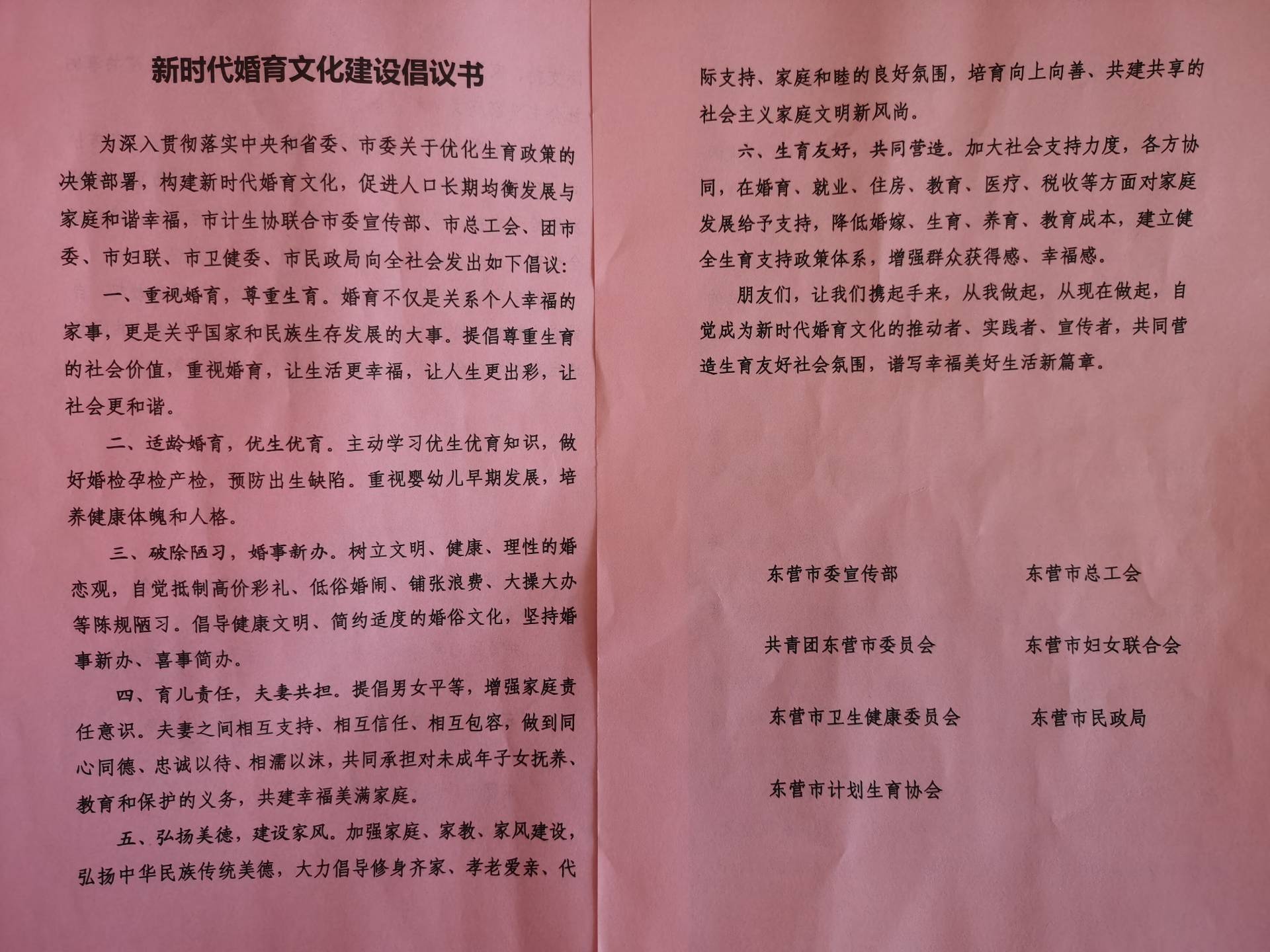 新时代婚育文化建设倡议书

为深入贯彻落实中央和省委、市委关于优化生育政策的决策部署，构建新时代婚育文化，促进人口长期均衡发展与家庭和谐幸福，市计生协联合市委宣传部、市总工会、团市委、市妇联、市卫健委、市民政局向全社会发出如下倡议：

一、重视婚育，尊重生育。婚育不仅是关系个人幸福的家事，更是关乎国家和民族生存发展的大事。提倡尊重生育的社会价值，重视婚育，让生活更幸福，让人生更出彩，让社会更和谐。

二、适龄婚育，优生优育。主动学习优生优育知识，做好婚检孕检产检，预防出生缺陷。重视婴幼儿早期发展，培养健康体魄和人格。

三、破除陋习，婚事新办。树立文明、健康、理性的婚恋观，自觉抵制高价彩礼、低俗婚闹、铺张浪费、大操大办等陈规陋习。倡导健康文明、简约适度的婚俗文化，坚持婚事新办、喜事简办。

四、育儿责任，夫妻共担。提倡男女平等，增强家庭责任意识。夫妻之间相互支持、相互信任、相互包容，做到同心同德、忠诚以待、相濡以沫，共同承担对未成年子女抚养、教育和保护的义务，共建幸福美满家庭。

五、弘扬美德，建设家风。加强家庭、家教、家风建设，弘扬中华民族传统美德，大力倡导修身齐家、孝老爱亲、代际支持、家庭和睦的良好氛围，培育向上向善、共建共享的社会主义家庭文明新风尚。

六、生育友好，共同营造。加大社会支持力度，各方协同，在婚育、就业、住房、教育、医疗、税收等方面对家庭发展给予支持，降低婚嫁、生育、养育、教育成本，建立健全生育支持政策体系，增强群众获得感、幸福感。

朋友们，让我们携起手来，从我做起，从现在做起，自觉成为新时代婚育文化的推动者、实践者、宣传者，共同营造生育友好社会氛围，谱写幸福美好生活新篇章。

东营市委宣传部
东营市总工会
共青团东营市委员会
东营市妇女联合会
东营市卫生健康委员会
东营市民政局
东营市计划生育协会